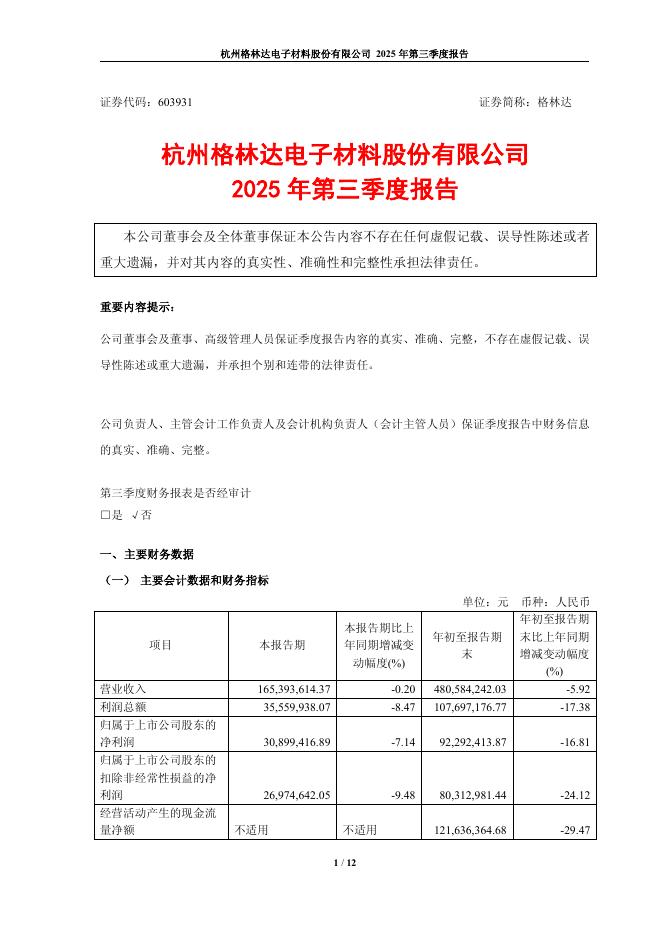 杭州格林达电子材料股份有限公司 2025 年第三季度报告

证券代码：603931 证券简称：格林达

杭州格林达电子材料股份有限公司
2025 年第三季度报告

本公司董事会及全体董事保证本公告内容不存在任何虚假记载、误导性陈述或者重大遗漏，并对其内容的真实性、准确性和完整性承担法律责任。

重要内容提示：

公司董事会及董事、高级管理人员保证季度报告内容的真实、准确、完整，不存在虚假记载、误导性陈述或重大遗漏，并承担个别和连带的法律责任。

公司负责人、主管会计工作负责人及会计机构负责人（会计主管人员）保证季度报告中财务信息的真实、准确、完整。

第三季度财务报表是否经审计
□是 √否

一、主要财务数据
（一） 主要会计数据和财务指标

单位：元 币种：人民币

| 项目 | 本报告期 | 本报告期比上年同期增减变动幅度(%) | 年初至报告期末 | 年初至报告期末比上年同期增减变动幅度(%) |
|---|---|---|---|---|
| 营业收入 | 165,393,614.37 | -0.20 | 480,584,242.03 | -5.92 |
| 利润总额 | 35,559,938.07 | -8.47 | 107,697,176.77 | -17.38 |
| 归属于上市公司股东的净利润 | 30,899,416.89 | -7.14 | 92,292,413.87 | -16.81 |
| 归属于上市公司股东的扣除非经常性损益的净利润 | 26,974,642.05 | -9.48 | 80,312,981.44 | -24.12 |
| 经营活动产生的现金流量净额 | 不适用 | 不适用 | 121,636,364.68 | -29.47 |

1 / 12